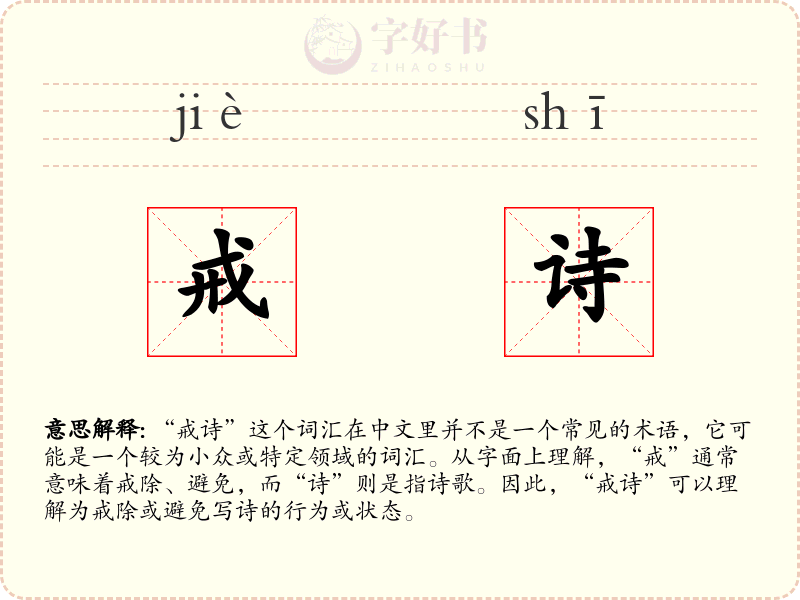 ji è

sh ī

戒

诗

意思解释:“戒诗”这个词汇在中文里并不是一个常见的术语,它可能是一个较为小众或特定领域的词汇。从字面上理解,“戒”通常意味着戒除、避免,而“诗”则是指诗歌。因此,“戒诗”可以理解为戒除或避免写诗的行为或状态。

字好书
ZIHAOSHU